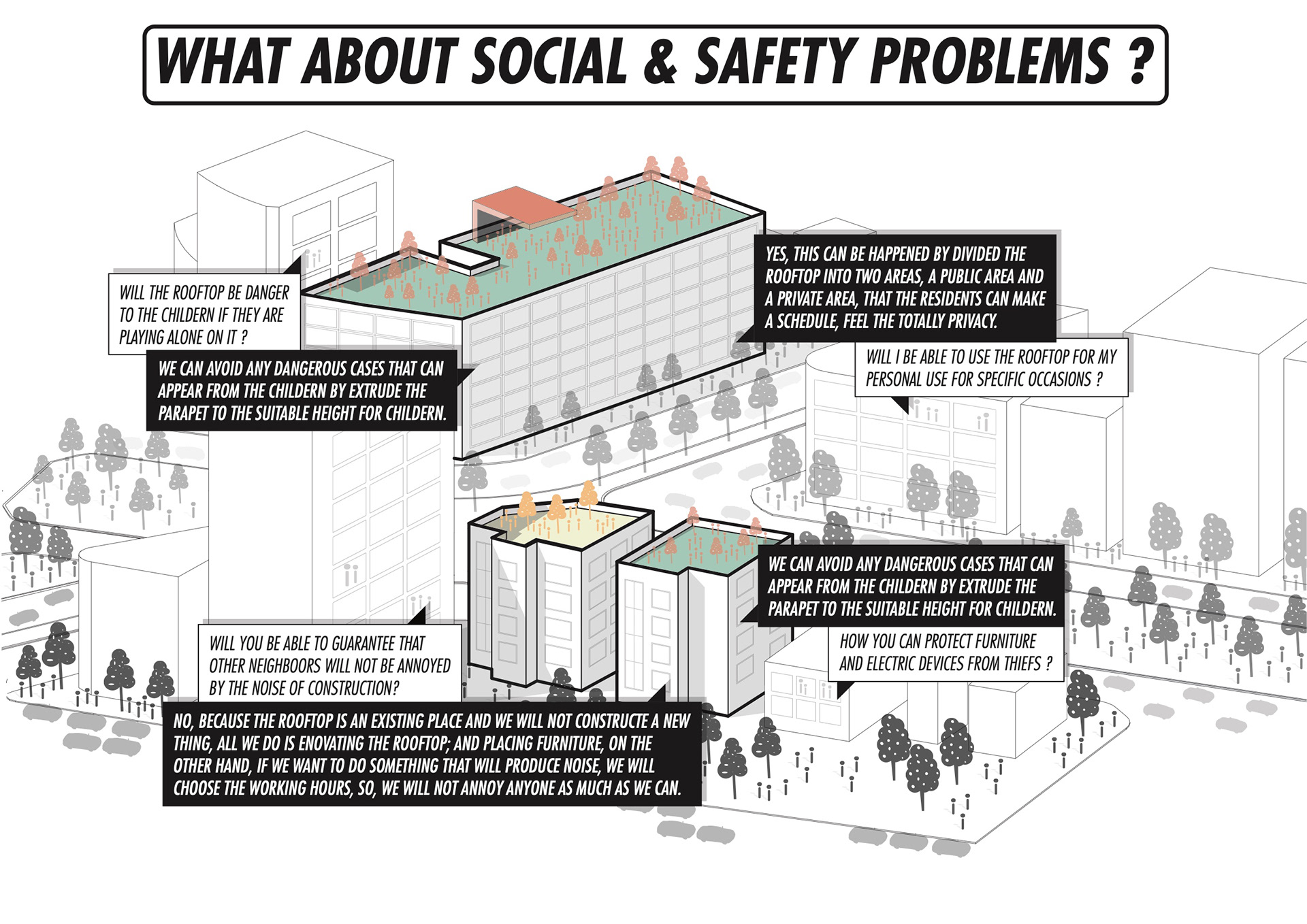 WHAT ABOUT SOCIAL & SAFETY PROBLEMS ?

WILL THE ROOFTOP BE DANGER TO THE CHILDERN IF THEY ARE PLAYING ALONE ON IT ?

WE CAN AVOID ANY DANGEROUS CASES THAT CAN APPEAR FROM THE CHILDERN BY EXTRUDE THE PARAPET TO THE SUITABLE HEIGHT FOR CHILDERN.

YES, THIS CAN BE HAPPENED BY DIVIDED THE ROOFTOP INTO TWO AREAS, A PUBLIC AREA AND A PRIVATE AREA, THAT THE RESIDENTS CAN MAKE A SCHEDULE, FEEL THE TOTALLY PRIVACY.

WILL I BE ABLE TO USE THE ROOFTOP FOR MY PERSONAL USE FOR SPECIFIC OCCASIONS ?

WE CAN AVOID ANY DANGEROUS CASES THAT CAN APPEAR FROM THE CHILDERN BY EXTRUDE THE PARAPET TO THE SUITABLE HEIGHT FOR CHILDERN.

HOW YOU CAN PROTECT FURNITURE AND ELECTRIC DEVICES FROM THIEFS ?

WILL YOU BE ABLE TO GUARANTEE THAT OTHER NEIGHBOORS WILL NOT BE ANNOYED BY THE NOISE OF CONSTRUCTION?

NO, BECAUSE THE ROOFTOP IS AN EXISTING PLACE AND WE WILL NOT CONSTRUCTE A NEW THING, ALL WE DO IS ENOVATING THE ROOFTOP; AND PLACING FURNITURE, ON THE OTHER HAND, IF WE WANT TO DO SOMETHING THAT WILL PRODUCE NOISE, WE WILL CHOOSE THE WORKING HOURS, SO, WE WILL NOT ANNOY ANYONE AS MUCH AS WE CAN.